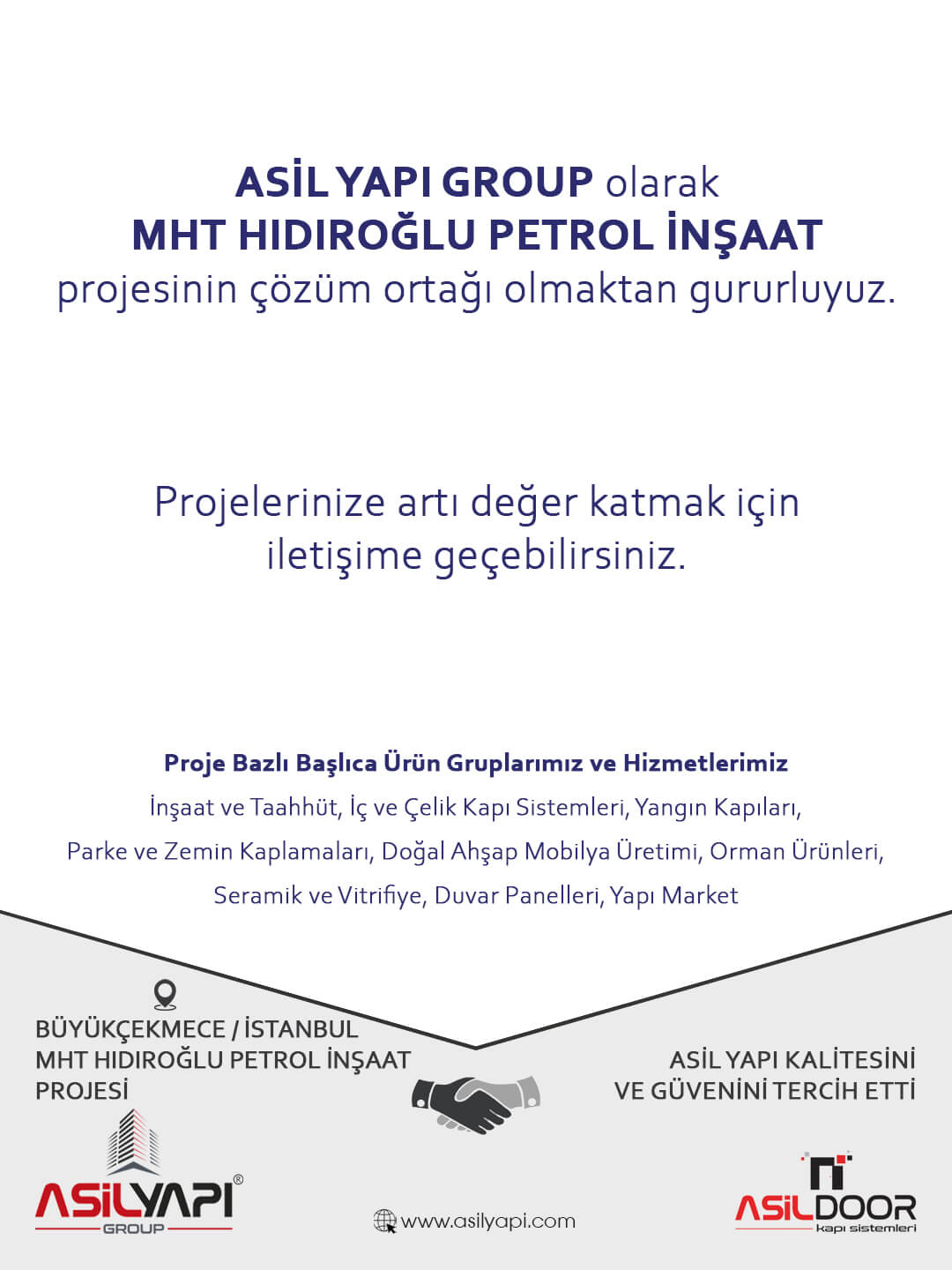 ASİL YAPI GROUP olarak
MHT HIDIROĞLU PETROL İNŞAAT
projesinin çözüm ortağı olmaktan gururluyuz.

Projelerinize artı değer katmak için iletişime geçebilirsiniz.

Proje Bazlı Başlıca Ürün Gruplarımız ve Hizmetlerimiz
İnşaat ve Taahhüt, İç ve Çelik Kapı Sistemleri, Yangın Kapıları, Parke ve Zemin Kaplamaları, Doğal Ahşap Mobilya Üretimi, Orman Ürünleri, Seramik ve Vitrifiye, Duvar Panelleri, Yapı Market

BÜYÜKÇEKMECE / İSTANBUL
MHT HIDIROĞLU PETROL İNŞAAT PROJESİ

ASİL YAPI KALİTESİNİ VE GÜVENİNİ TERCİH ETTİ

ASİLYAPI®
GROUP

www.asilyapi.com

ASİLDOOR
kapı sistemleri